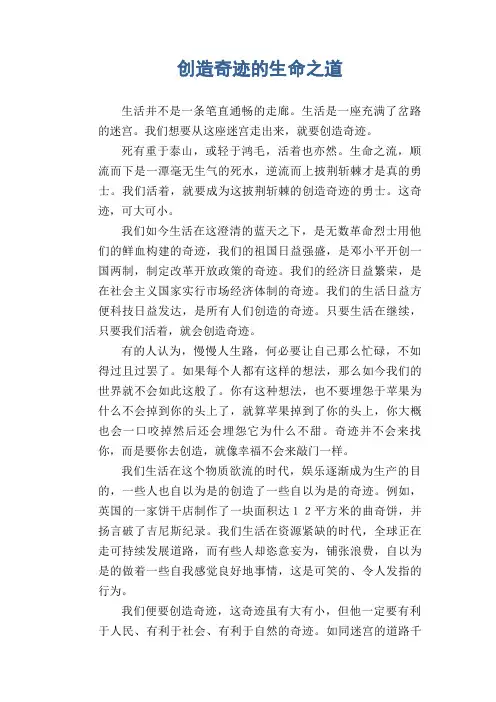 创造奇迹的生命之道

生活并不是一条笔直通畅的走廊。生活是一座充满了岔路的迷宫。我们想要从这座迷宫走出来，就要创造奇迹。

死有重于泰山，或轻于鸿毛，活着也亦然。生命之流，顺流而下是一潭毫无生气的死水，逆流而上披荆斩棘才是真的勇士。我们活着，就要成为这披荆斩棘的创造奇迹的勇士。这奇迹，可大可小。

我们如今生活在这澄清的蓝天之下，是无数革命烈士用他们的鲜血构建的奇迹，我们的祖国日益强盛，是邓小平开创一国两制，制定改革开放政策的奇迹。我们的经济日益繁荣，是在社会主义国家实行市场经济体制的奇迹。我们的生活日益方便科技日益发达，是所有人们创造的奇迹。只要生活在继续，只要我们活着，就会创造奇迹。

有的人认为，慢慢人生路，何必要让自己那么忙碌，不如得过且过罢了。如果每个人都有这样的想法，那么如今我们的世界就不会如此这般了。你有这种想法，也不要埋怨于苹果为什么不会掉到你的头上了，就算苹果掉到了你的头上，你大概也会一口咬掉然后还会埋怨它为什么不甜。奇迹并不会来找你，而是要你去创造，就像幸福不会来敲门一样。

我们生活在这个物质欲流的时代，娱乐逐渐成为生产的目的，一些人也自以为是的创造了一些自以为是的奇迹。例如，英国的一家饼干店制作了一块面积达１２平方米的曲奇饼，并扬言破了吉尼斯纪录。我们生活在资源紧缺的时代，全球正在走可持续发展道路，而有些人却恣意妄为，铺张浪费，自以为是的做着一些自我感觉良好地事情，这是可笑的、令人发指的行为。

我们便要创造奇迹，这奇迹虽有大有小，但他一定要有利于人民、有利于社会、有利于自然的奇迹。如同迷宫的道路千